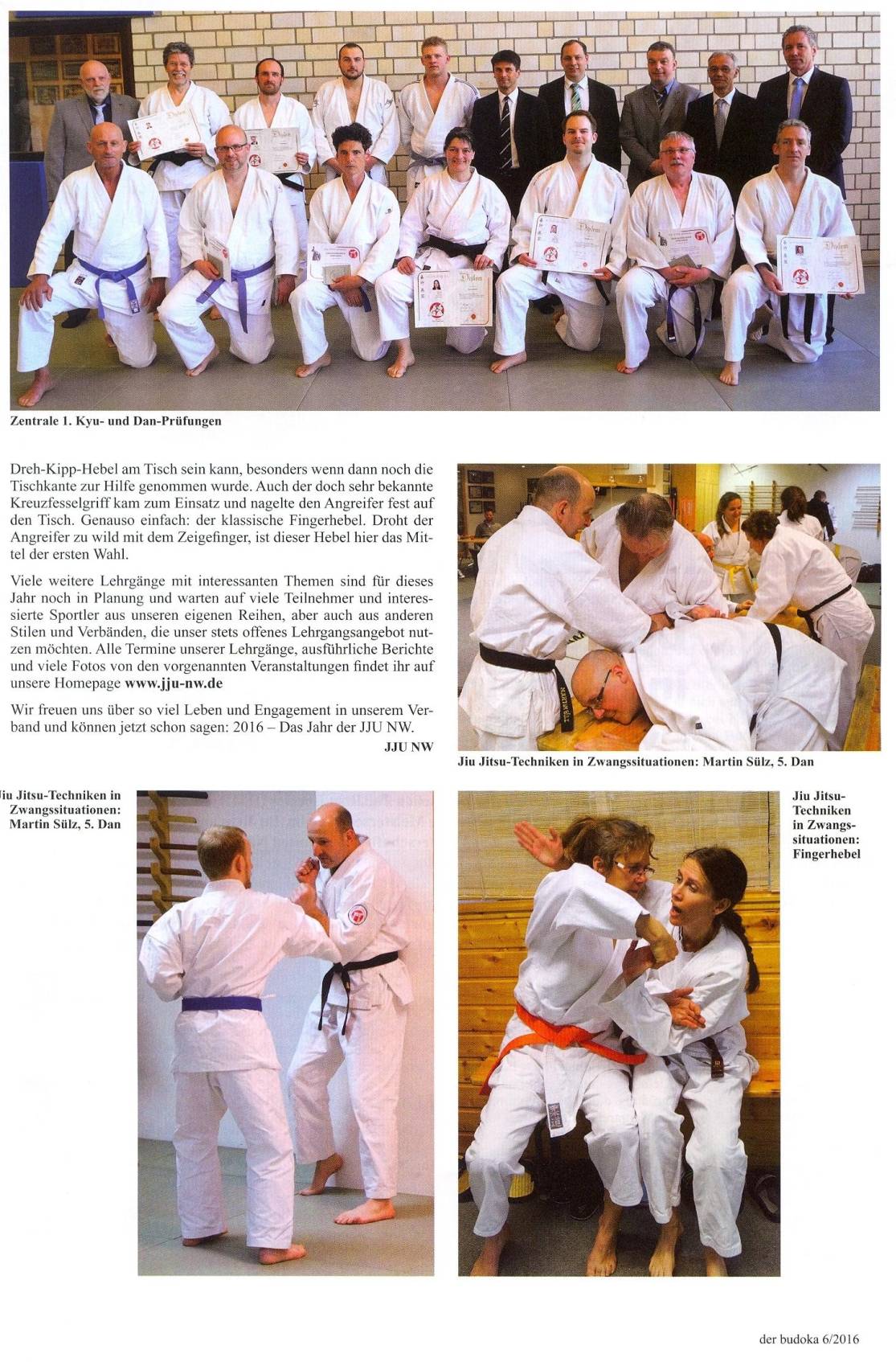 Zentrale 1. Kyu- und Dan-Prüfungen

Dreh-Kipp-Hebel am Tisch sein kann, besonders wenn dann noch die Tischkante zur Hilfe genommen wurde. Auch der doch sehr bekannte Kreuzfesselgriff kam zum Einsatz und nagelte den Angreifer fest auf den Tisch. Genauso einfach: der klassische Fingerhebel. Droht der Angreifer zu wild mit dem Zeigefinger, ist dieser Hebel hier das Mittel der ersten Wahl.

Viele weitere Lehrgänge mit interessanten Themen sind für dieses Jahr noch in Planung und warten auf viele Teilnehmer und interessierte Sportler aus unseren eigenen Reihen, aber auch aus anderen Stilen und Verbänden, die unser stets offenes Lehrgangsangebot nutzen möchten. Alle Termine unserer Lehrgänge, ausführliche Berichte und viele Fotos von den vorgenannten Veranstaltungen findet ihr auf unsere Homepage www.jju-nw.de

Wir freuen uns über so viel Leben und Engagement in unserem Verband und können jetzt schon sagen: 2016 – Das Jahr der JJU NW.

JJU NW

Jiu Jitsu-Techniken in Zwangssituationen: Martin Sülz, 5. Dan

Jiu Jitsu-Techniken in Zwangssituationen: Martin Sülz, 5. Dan

Jiu Jitsu-Techniken in Zwangssituationen: Fingerhebel

der budoka 6/2016